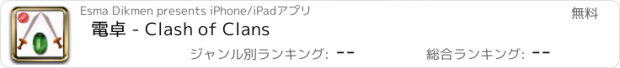 Esma Dikmen presents iPhone/iPadアプリ

無料

電卓 - Clash of Clans

ジャンル別ランキング: --

総合ランキング: --